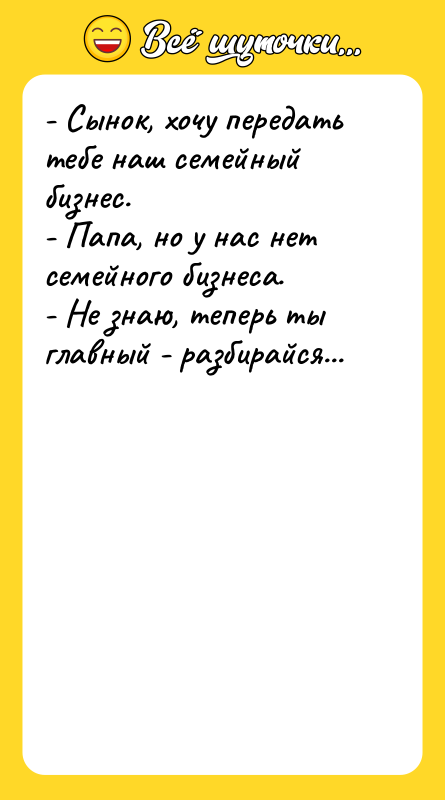 Всё шуточки...

- Сынок, хочу передать тебе наш семейный бизнес.
- Папа, но у нас нет семейного бизнеса.
- Не знаю, теперь ты главный - разбирайся...